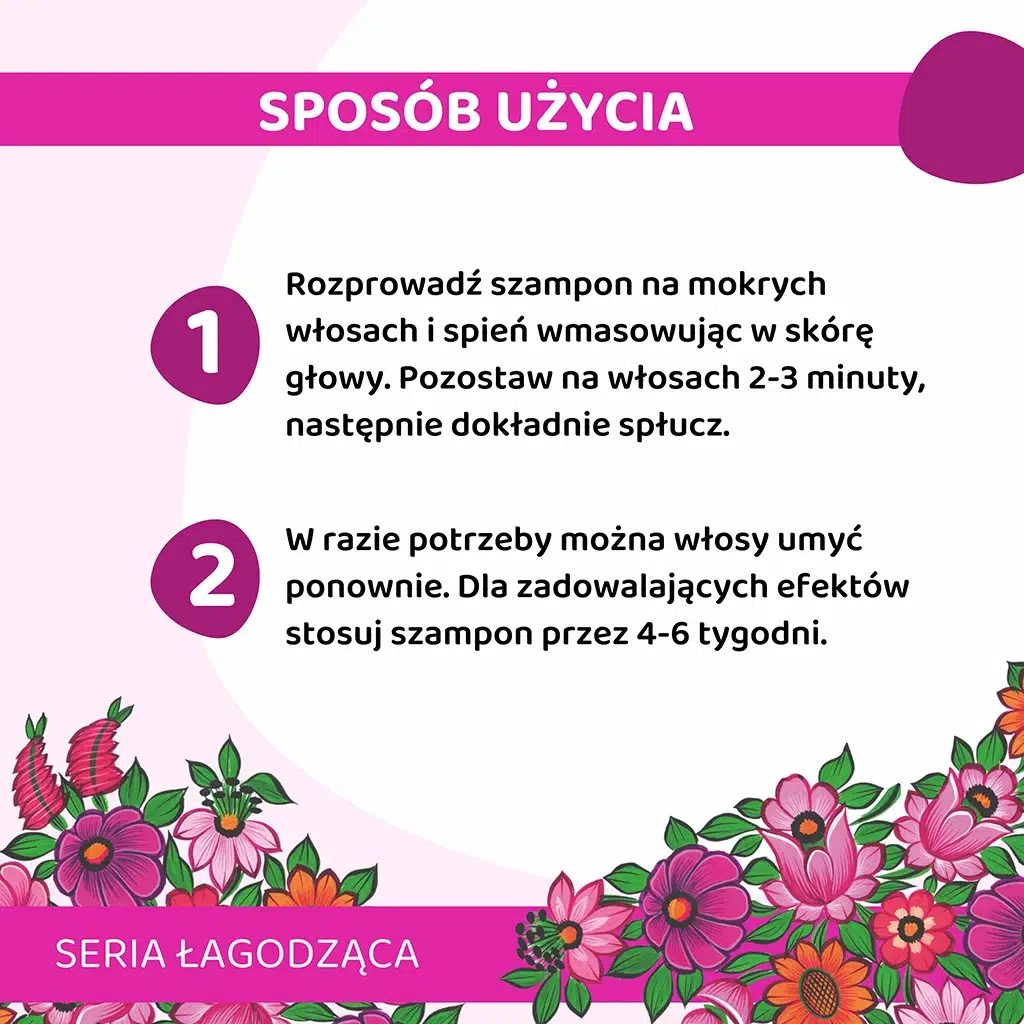 SPOSÓB UŻYCIA

1

Rozprowadź szampon na mokrych włosach i spień wmasowując w skórę głowy. Pozostaw na włosach 2-3 minuty, następnie dokładnie spłucz.

2

W razie potrzeby można włosy umyć ponownie. Dla zadowalających efektów stosuj szampon przez 4-6 tygodni.

SERIA ŁAGODZĄCA